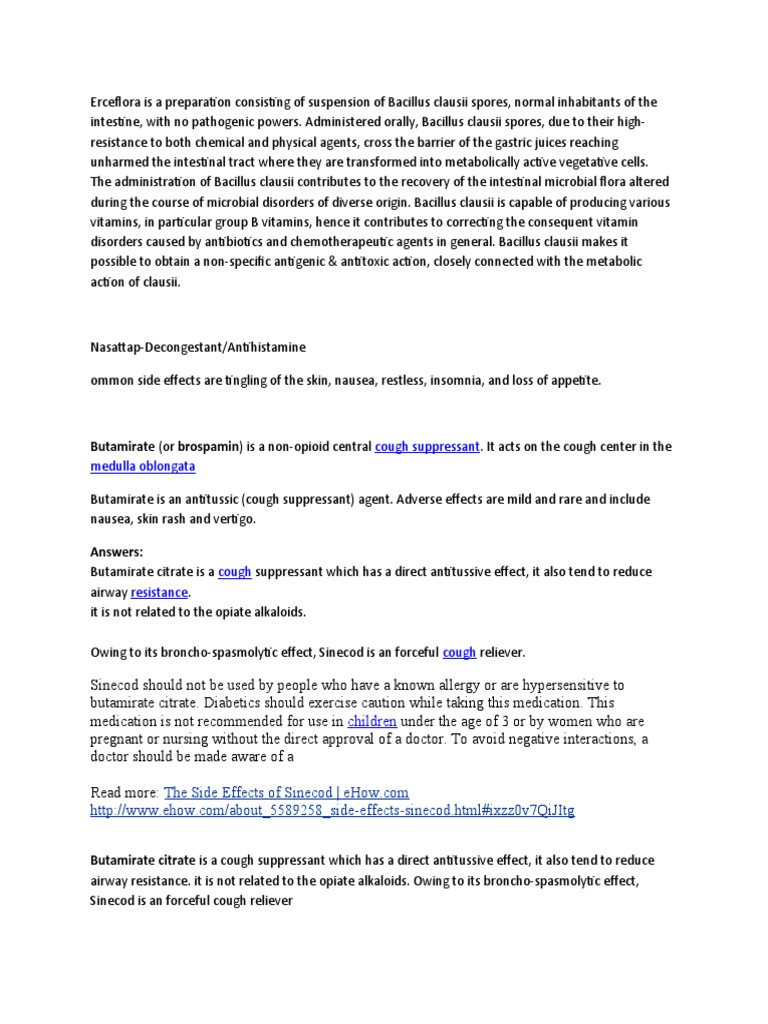 Erceflora is a preparation consisting of suspension of Bacillus clausii spores, normal inhabitants of the intestine, with no pathogenic powers. Administered orally, Bacillus clausii spores, due to their high-resistance to both chemical and physical agents, cross the barrier of the gastric juices reaching unharmed the intestinal tract where they are transformed into metabolically active vegetative cells. The administration of Bacillus clausii contributes to the recovery of the intestinal microbial flora altered during the course of microbial disorders of diverse origin. Bacillus clausii is capable of producing various vitamins, in particular group B vitamins, hence it contributes to correcting the consequent vitamin disorders caused by antibiotics and chemotherapeutic agents in general. Bacillus clausii makes it possible to obtain a non-specific antigenic & antitoxic action, closely connected with the metabolic action of clausii.

Nasattap-Decongestant/Antihistamine

ommon side effects are tingling of the skin, nausea, restless, insomnia, and loss of appetite.

Butamirate (or brospamin) is a non-opioid central cough suppressant. It acts on the cough center in the medulla oblongata

Butamirate is an antitussic (cough suppressant) agent. Adverse effects are mild and rare and include nausea, skin rash and vertigo.

Answers:
Butamirate citrate is a cough suppressant which has a direct antitussive effect, it also tend to reduce airway resistance.
it is not related to the opiate alkaloids.

Owing to its broncho-spasmolytic effect, Sinecod is an forceful cough reliever.

Sinecod should not be used by people who have a known allergy or are hypersensitive to butamirate citrate. Diabetics should exercise caution while taking this medication. This medication is not recommended for use in children under the age of 3 or by women who are pregnant or nursing without the direct approval of a doctor. To avoid negative interactions, a doctor should be made aware of a

Read more: The Side Effects of Sinecod | eHow.com http://www.ehow.com/about_5589258_side-effects-sinecod.html#ixzz0v7QiJItg

Butamirate citrate is a cough suppressant which has a direct antitussive effect, it also tend to reduce airway resistance. it is not related to the opiate alkaloids. Owing to its broncho-spasmolytic effect, Sinecod is an forceful cough reliever